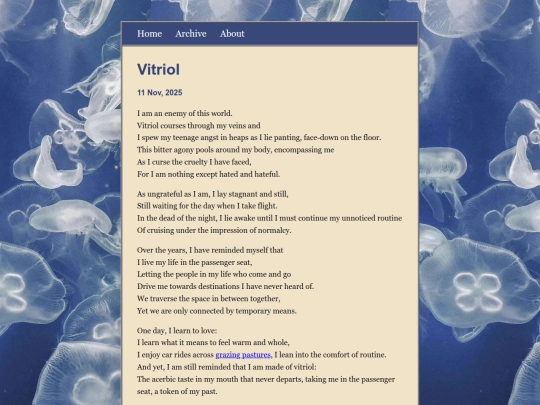 Home Archive About

Vitriol

11 Nov, 2025

I am an enemy of this world.
Vitriol courses through my veins and
I spew my teenage angst in heaps as I lie panting, face-down on the floor.
This bitter agony pools around my body, encompassing me
As I curse the cruelty I have faced,
For I am nothing except hated and hateful.

As ungrateful as I am, I lay stagnant and still,
Still waiting for the day when I take flight.
In the dead of the night, I lie awake until I must continue my unnoticed routine
Of cruising under the impression of normalcy.

Over the years, I have reminded myself that
I live my life in the passenger seat,
Letting the people in my life who come and go
Drive me towards destinations I have never heard of.
We traverse the space in between together,
Yet we are only connected by temporary means.

One day, I learn to love:
I learn what it means to feel warm and whole,
I enjoy car rides across grazing pastures, I lean into the comfort of routine.
And yet, I am still reminded that I am made of vitriol:
The acerbic taste in my mouth that never departs, taking me in the passenger seat, a token of my past.